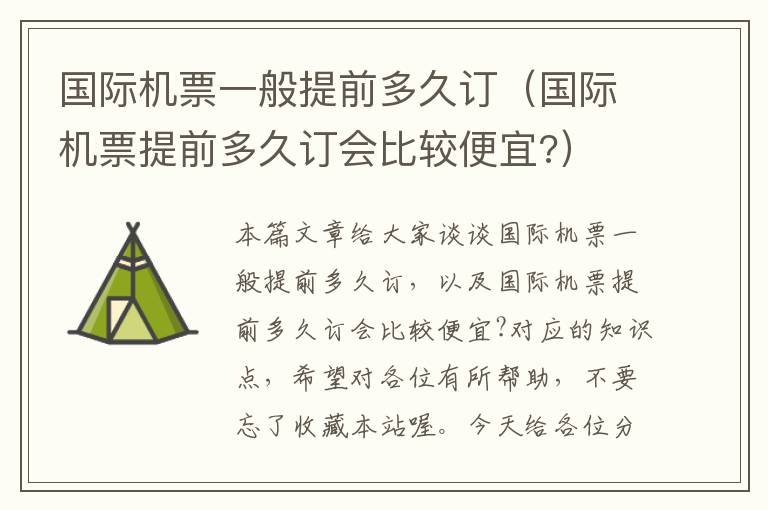 国际机票一般提前多久订（国际机票提前多久订会比较便宜?）

本篇文章给大家谈谈国际机票一般提前多久订，以及国际机票提前多久订会比较便宜?对应的知识点，希望对各位有所帮助，不要忘了收藏本站喔。今天给各位分